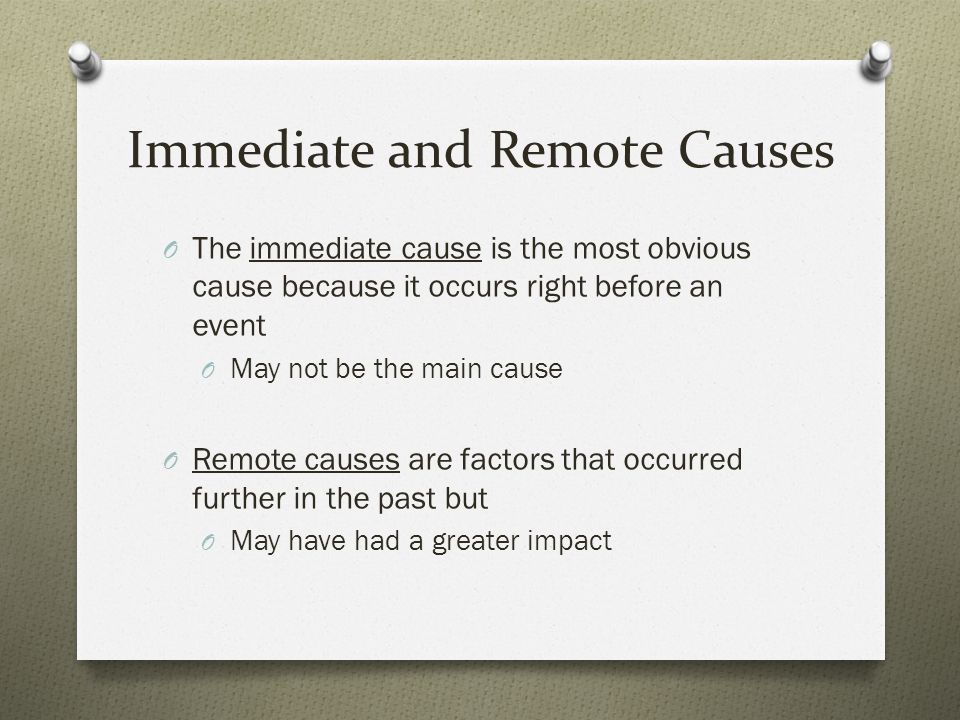 Immediate and Remote Causes

O The immediate cause is the most obvious cause because it occurs right before an event

O May not be the main cause

O Remote causes are factors that occurred further in the past but

O May have had a greater impact